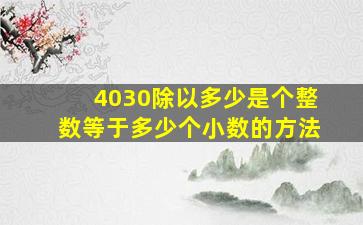 4030除以多少是个整数等于多少个小数的方法